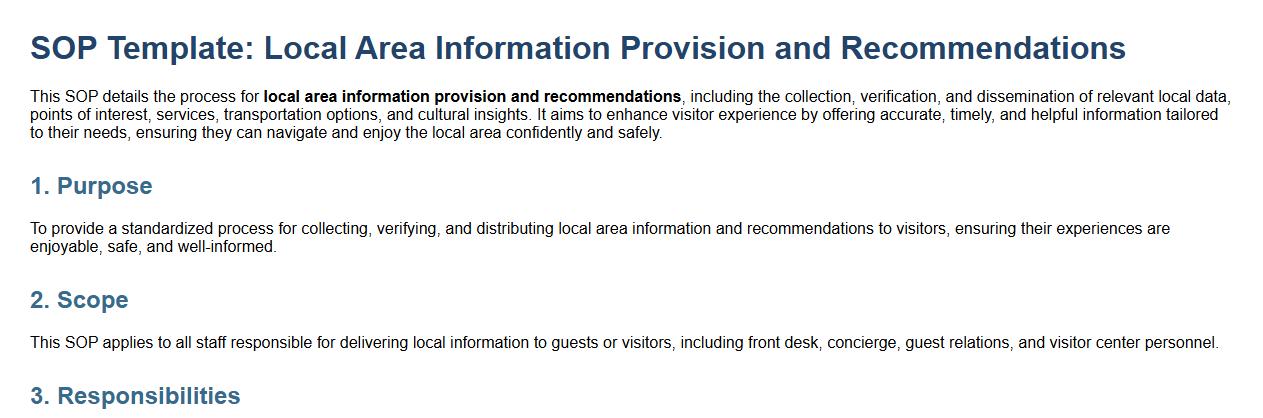 SOP Template: Local Area Information Provision and Recommendations

This SOP details the process for local area information provision and recommendations, including the collection, verification, and dissemination of relevant local data, points of interest, services, transportation options, and cultural insights. It aims to enhance visitor experience by offering accurate, timely, and helpful information tailored to their needs, ensuring they can navigate and enjoy the local area confidently and safely.

1. Purpose

To provide a standardized process for collecting, verifying, and distributing local area information and recommendations to visitors, ensuring their experiences are enjoyable, safe, and well-informed.

2. Scope

This SOP applies to all staff responsible for delivering local information to guests or visitors, including front desk, concierge, guest relations, and visitor center personnel.

3. Responsibilities